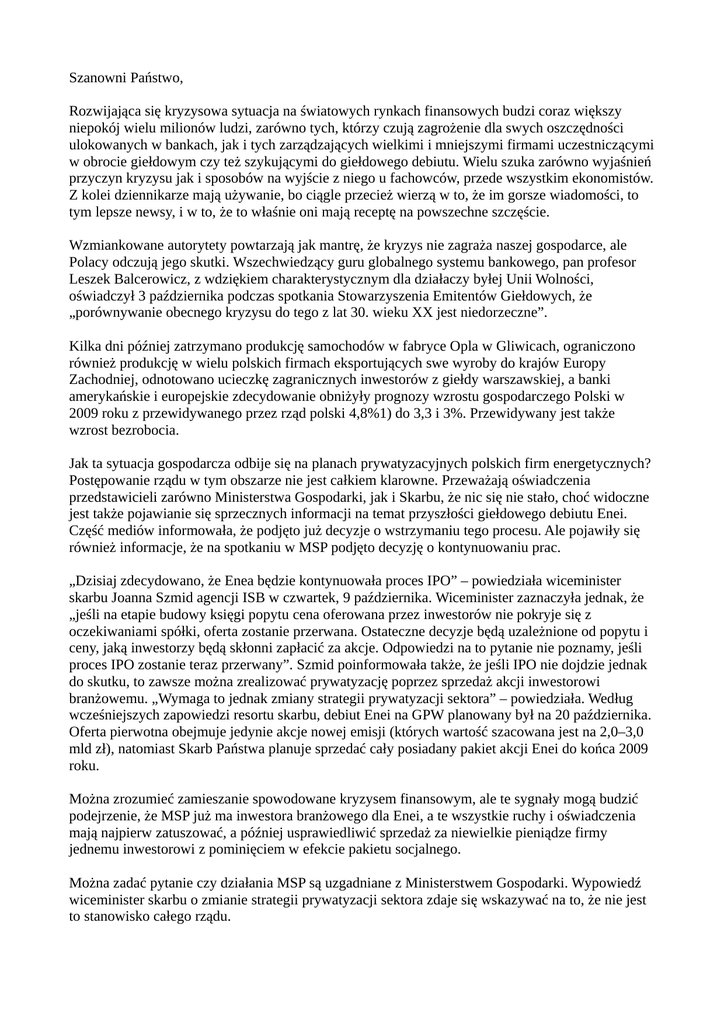 Szanowni Państwo,

Rozwijająca się kryzysowa sytuacja na światowych rynkach finansowych budzi coraz większy niepokój wielu milionów ludzi, zarówno tych, którzy czują zagrożenie dla swych oszczędności ulokowanych w bankach, jak i tych zarządzających wielkimi i mniejszymi firmami uczestniczącymi w obrocie giełdowym czy też szykującymi do giełdowego debiutu. Wielu szuka zarówno wyjaśnień przyczyn kryzysu jak i sposobów na wyjście z niego u fachowców, przede wszystkim ekonomistów. Z kolei dziennikarze mają używanie, bo ciągle przecież wierzą w to, że im gorsze wiadomości, to tym lepsze newsy, i w to, że to właśnie oni mają receptę na powszechne szczęście.

Wzmiankowane autorytety powtarzają jak mantrę, że kryzys nie zagraża naszej gospodarce, ale Polacy odczują jego skutki. Wszechwiedzący guru globalnego systemu bankowego, pan profesor Leszek Balcerowicz, z wdziękiem charakterystycznym dla działaczy byłej Unii Wolności, oświadczył 3 października podczas spotkania Stowarzyszenia Emitentów Giełdowych, że „porównywanie obecnego kryzysu do tego z lat 30. wieku XX jest niedorzeczne”.

Kilka dni później zatrzymano produkcję samochodów w fabryce Opla w Gliwicach, ograniczono również produkcję w wielu polskich firmach eksportujących swe wyroby do krajów Europy Zachodniej, odnotowano ucieczkę zagranicznych inwestorów z giełdy warszawskiej, a banki amerykańskie i europejskie zdecydowanie obniżyły prognozy wzrostu gospodarczego Polski w 2009 roku z przewidywanego przez rząd polski 4,8%1) do 3,3 i 3%. Przewidywany jest także wzrost bezrobocia.

Jak ta sytuacja gospodarcza odbije się na planach prywatyzacyjnych polskich firm energetycznych? Postępowanie rządu w tym obszarze nie jest całkiem klarowne. Przeważają oświadczenia przedstawicieli zarówno Ministerstwa Gospodarki, jak i Skarbu, że nic się nie stało, choć widoczne jest także pojawianie się sprzecznych informacji na temat przyszłości giełdowego debiutu Enei. Część mediów informowała, że podjęto już decyzje o wstrzymaniu tego procesu. Ale pojawiły się również informacje, że na spotkaniu w MSP podjęto decyzję o kontynuowaniu prac.

„Dzisiaj zdecydowano, że Enea będzie kontynuowała proces IPO” – powiedziała wiceminister skarbu Joanna Szmid agencji ISB w czwartek, 9 października. Wiceminister zaznaczyła jednak, że „jeśli na etapie budowy księgi popytu cena oferowana przez inwestorów nie pokryje się z oczekiwaniami spółki, oferta zostanie przerwana. Ostateczne decyzje będą uzależnione od popytu i ceny, jaką inwestorzy będą skłonni zapłacić za akcje. Odpowiedzi na to pytanie nie poznamy, jeśli proces IPO zostanie teraz przerwany”. Szmid poinformowała także, że jeśli IPO nie dojdzie jednak do skutku, to zawsze można zrealizować prywatyzację poprzez sprzedaż akcji inwestorowi branżowemu. „Wymaga to jednak zmiany strategii prywatyzacji sektora” – powiedziała. Według wcześniejszych zapowiedzi resortu skarbu, debiut Enei na GPW planowany był na 20 października. Oferta pierwotna obejmuje jedynie akcje nowej emisji (których wartość szacowana jest na 2,0–3,0 mld zł), natomiast Skarb Państwa planuje sprzedać cały posiadany pakiet akcji Enei do końca 2009 roku.

Można zrozumieć zamieszanie spowodowane kryzysem finansowym, ale te sygnały mogą budzić podejrzenie, że MSP już ma inwestora branżowego dla Enei, a te wszystkie ruchy i oświadczenia mają najpierw zatuszować, a później usprawiedliwić sprzedaż za niewielkie pieniądze firmy jednemu inwestorowi z pominięciem w efekcie pakietu socjalnego.

Można zadać pytanie czy działania MSP są uzgadniane z Ministerstwem Gospodarki. Wypowiedź wiceminister skarbu o zmianie strategii prywatyzacji sektora zdaje się wskazywać na to, że nie jest to stanowisko całego rządu.